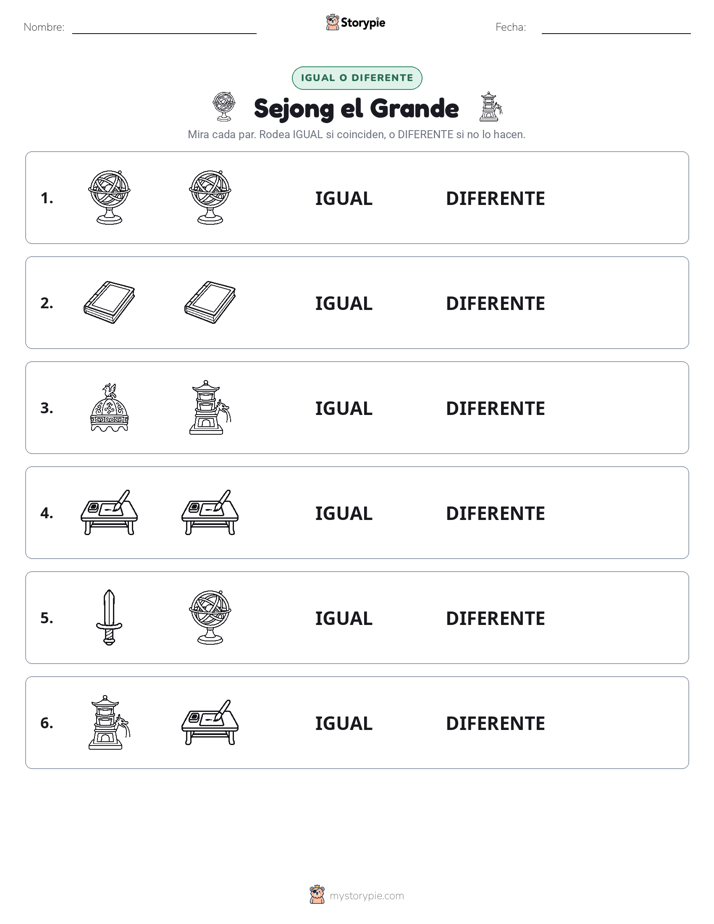 Nombre: ____ Storypie Fecha: ____

IGUAL O DIFERENTE

Sejong el Grande

Mira cada par. Rodea IGUAL si coinciden, o DIFERENTE si no lo hacen.

1. IGUAL DIFERENTE

2. IGUAL DIFERENTE

3. IGUAL DIFERENTE

4. IGUAL DIFERENTE

5. IGUAL DIFERENTE

6. IGUAL DIFERENTE

mystorypie.com